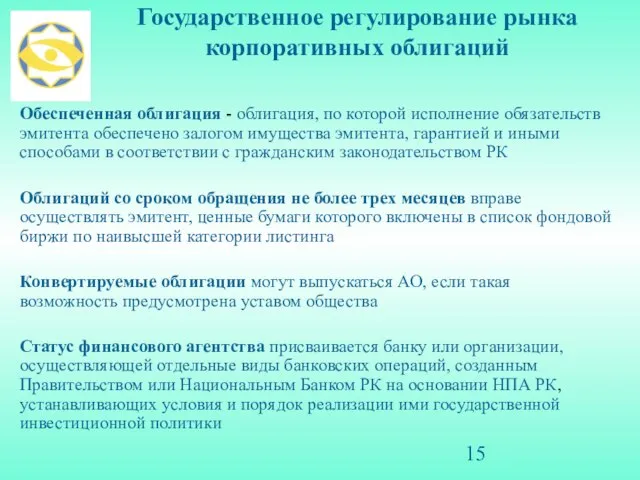 Государственное регулирование рынка корпоративных облигаций

Обеспеченная облигация - облигация, по которой исполнение обязательств эмитента обеспечено залогом имущества эмитента, гарантией и иными способами в соответствии с гражданским законодательством РК

Облигаций со сроком обращения не более трех месяцев вправе осуществлять эмитент, ценные бумаги которого включены в список фондовой биржи по наивысшей категории листинга

Конвертируемые облигации могут выпускаться АО, если такая возможность предусмотрена уставом общества

Статус финансового агентства присваивается банку или организации, осуществляющей отдельные виды банковских операций, созданным Правительством или Национальным Банком РК на основании НПА РК, устанавливающих условия и порядок реализации ими государственной инвестиционной политики

15